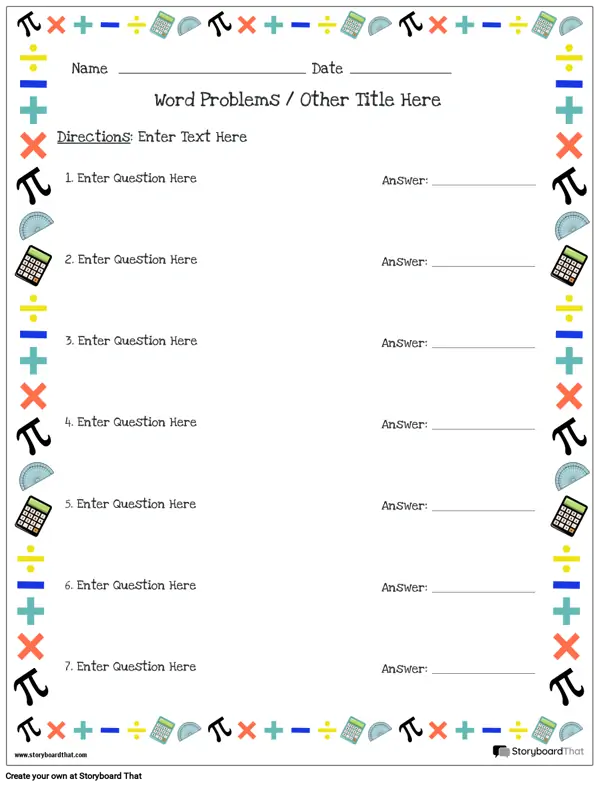 Name ____ Date ____

Word Problems / Other Title Here

Directions: Enter Text Here

1. Enter Question Here Answer: ____

2. Enter Question Here Answer: ____

3. Enter Question Here Answer: ____

4. Enter Question Here Answer: ____

5. Enter Question Here Answer: ____

6. Enter Question Here Answer: ____

7. Enter Question Here Answer: ____

www.storyboardthat.com

StoryboardThat

Create your own at Storyboard That